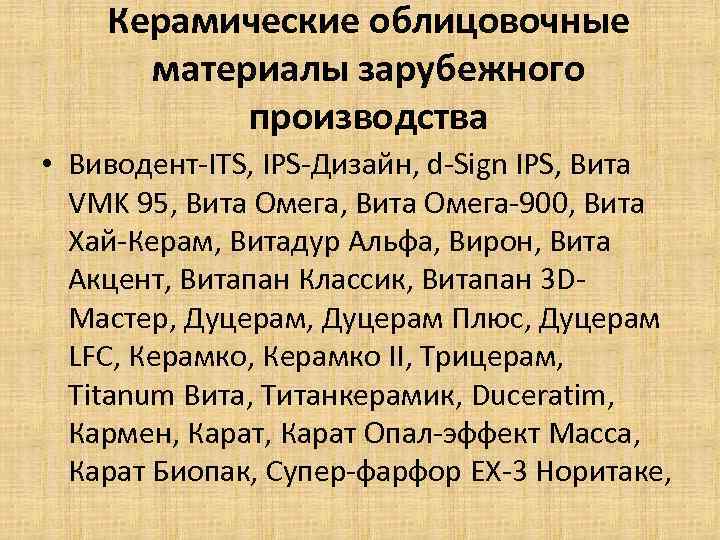 Керамические облицовочные материалы зарубежного производства

• Виводент-ITS, IPS-Дизайн, d-Sign IPS, Вита VMK 95, Вита Омега, Вита Омега-900, Вита Хай-Керам, Витадур Альфа, Вирон, Вита Акцент, Витапан Классик, Витапан 3D-Мастер, Дуцерам, Дуцерам Плюс, Дуцерам LFC, Керамко, Керамко II, Трицерам, Titanum Вита, Титанкерамик, Duceratim, Кармен, Карат, Карат Опал-эффект Масса, Карат Биопак, Супер-фарфор EX-3 Норитаке,